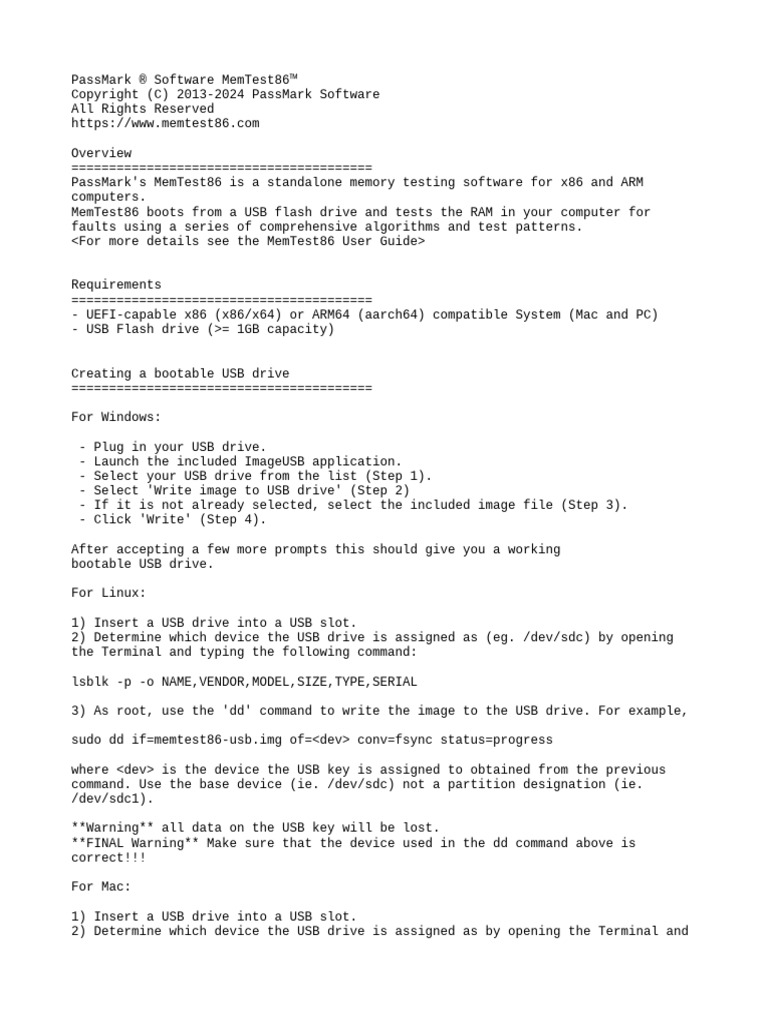 PassMark ® Software MemTest86™
Copyright (C) 2013-2024 PassMark Software
All Rights Reserved
https://www.memtest86.com

Overview
========================================
PassMark's MemTest86 is a standalone memory testing software for x86 and ARM computers.
MemTest86 boots from a USB flash drive and tests the RAM in your computer for faults using a series of comprehensive algorithms and test patterns.
<For more details see the MemTest86 User Guide>

Requirements
========================================
- UEFI-capable x86 (x86/x64) or ARM64 (aarch64) compatible System (Mac and PC)
- USB Flash drive (>= 1GB capacity)

Creating a bootable USB drive
========================================

For Windows:

- Plug in your USB drive.
- Launch the included ImageUSB application.
- Select your USB drive from the list (Step 1).
- Select 'Write image to USB drive' (Step 2)
- If it is not already selected, select the included image file (Step 3).
- Click 'Write' (Step 4).

After accepting a few more prompts this should give you a working bootable USB drive.

For Linux:

1) Insert a USB drive into a USB slot.
2) Determine which device the USB drive is assigned as (eg. /dev/sdc) by opening the Terminal and typing the following command:

lsblk -p -o NAME,VENDOR,MODEL,SIZE,TYPE,SERIAL

3) As root, use the 'dd' command to write the image to the USB drive. For example,

sudo dd if=memtest86-usb.img of=<dev> conv=fsync status=progress

where <dev> is the device the USB key is assigned to obtained from the previous command. Use the base device (ie. /dev/sdc) not a partition designation (ie. /dev/sdc1).

**Warning** all data on the USB key will be lost.
**FINAL Warning** Make sure that the device used in the dd command above is correct!!!

For Mac:

1) Insert a USB drive into a USB slot.
2) Determine which device the USB drive is assigned as by opening the Terminal and